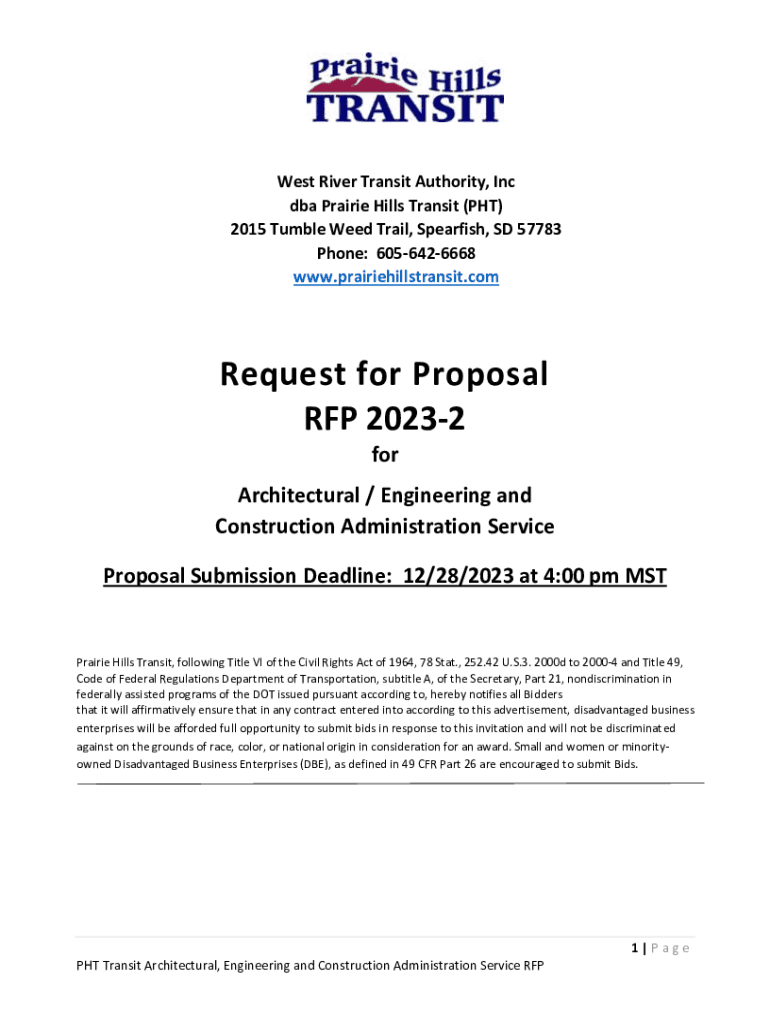 Prairie Hills
TRANSIT

West River Transit Authority, Inc
dba Prairie Hills Transit (PHT)
2015 Tumble Weed Trail, Spearfish, SD 57783
Phone: 605-642-6668
www.prairiehillstransit.com

Request for Proposal
RFP 2023-2
for
Architectural / Engineering and
Construction Administration Service

Proposal Submission Deadline: 12/28/2023 at 4:00 pm MST

Prairie Hills Transit, following Title VI of the Civil Rights Act of 1964, 78 Stat., 252.42 U.S.3. 2000d to 2000-4 and Title 49, Code of Federal Regulations Department of Transportation, subtitle A, of the Secretary, Part 21, nondiscrimination in federally assisted programs of the DOT issued pursuant according to, hereby notifies all Bidders that it will affirmatively ensure that in any contract entered into according to this advertisement, disadvantaged business enterprises will be afforded full opportunity to submit bids in response to this invitation and will not be discriminated against on the grounds of race, color, or national origin in consideration for an award. Small and women or minority-owned Disadvantaged Business Enterprises (DBE), as defined in 49 CFR Part 26 are encouraged to submit Bids.

1 | Page

PHT Transit Architectural, Engineering and Construction Administration Service RFP